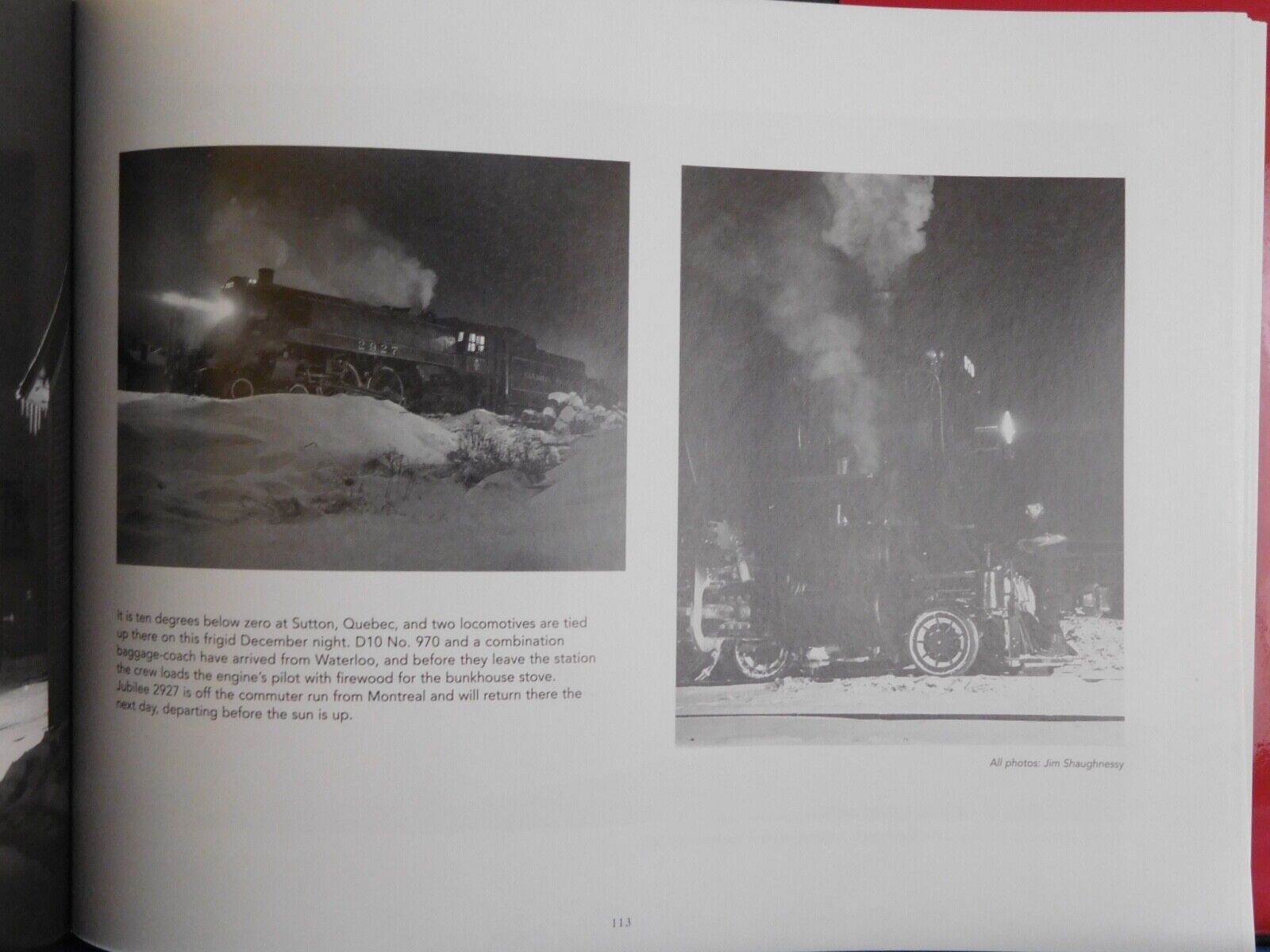 2927

It is ten degrees below zero at Sutton, Quebec, and two locomotives are tied up there on this frigid December night. D10 No. 970 and a combination baggage-coach have arrived from Waterloo, and before they leave the station the crew loads the engine's pilot with firewood for the bunkhouse stove. Jubilee 2927 is off the commuter run from Montreal and will return there the next day, departing before the sun is up.

All photos: Jim Shaughnessy

113